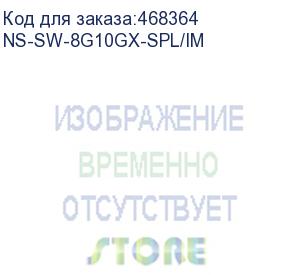 Код для заказа:468364
NS-SW-8G10GX-SPL/IM

ИЗОБРАЖЕНИЕ
ВРЕМЕННО
ОТСУТСТВУЕТ

STORE